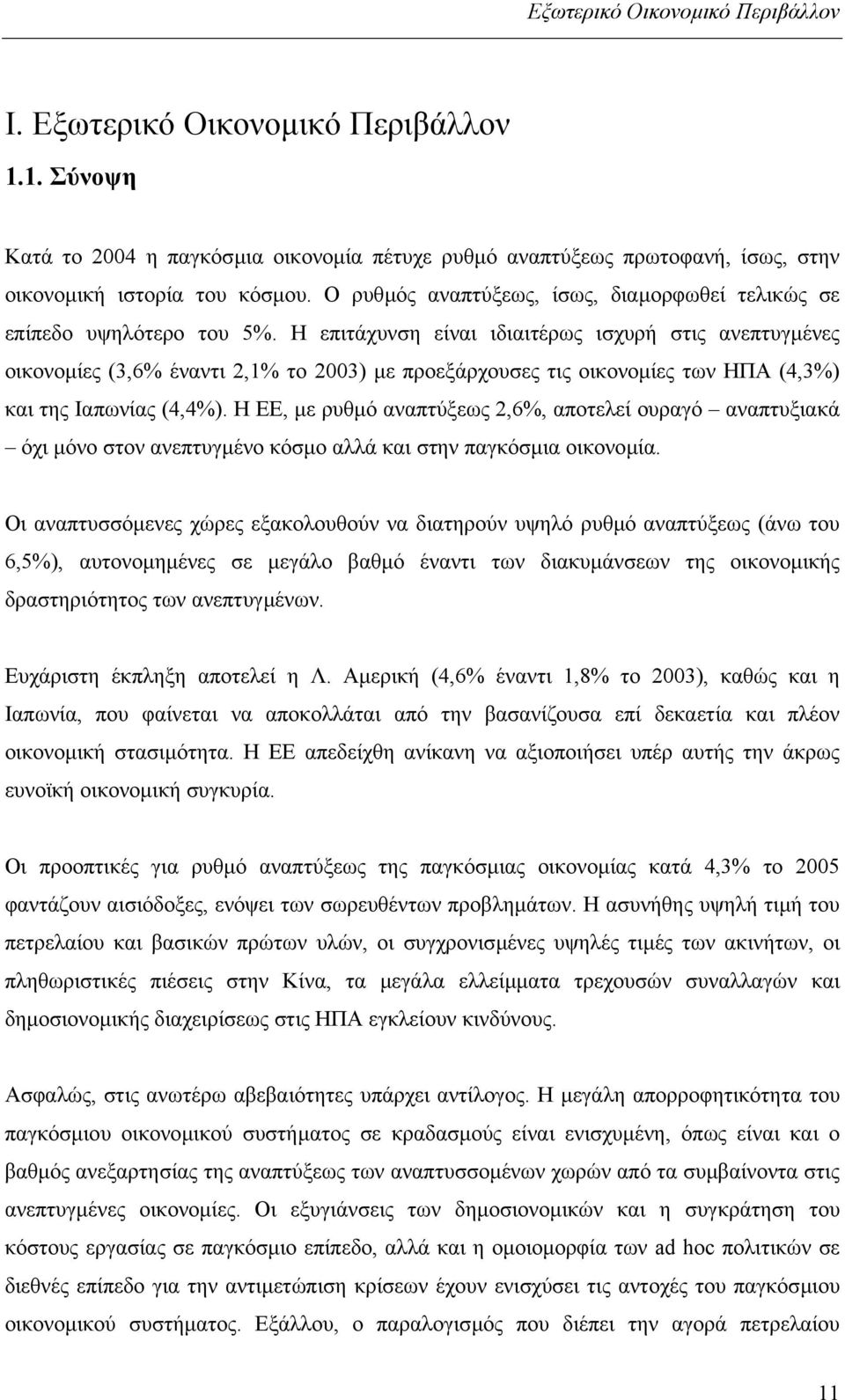 Εξωτερικό Οικονομικό Περιβάλλον

Ι. Εξωτερικό Οικονομικό Περιβάλλον

1.1. Σύνοψη

Κατά το 2004 η παγκόσμια οικονομία πέτυχε ρυθμό αναπτύξεως πρωτοφανή, ίσως, στην οικονομική ιστορία του κόσμου. Ο ρυθμός αναπτύξεως, ίσως, διαμορφωθεί τελικώς σε επίπεδο υψηλότερο του 5%. Η επιτάχυνση είναι ιδιαιτέρως ισχυρή στις ανεπτυγμένες οικονομίες (3,6% έναντι 2,1% το 2003) με προεξάρχουσες τις οικονομίες των ΗΠΑ (4,3%) και της Ιαπωνίας (4,4%). Η ΕΕ, με ρυθμό αναπτύξεως 2,6%, αποτελεί ουραγό – αναπτυξιακά – όχι μόνο στον ανεπτυγμένο κόσμο αλλά και στην παγκόσμια οικονομία.

Οι αναπτυσσόμενες χώρες εξακολουθούν να διατηρούν υψηλό ρυθμό αναπτύξεως (άνω του 6,5%), αυτονομημένες σε μεγάλο βαθμό έναντι των διακυμάνσεων της οικονομικής δραστηριότητος των ανεπτυγμένων.

Ευχάριστη έκπληξη αποτελεί η Λ. Αμερική (4,6% έναντι 1,8% το 2003), καθώς και η Ιαπωνία, που φαίνεται να αποκολλάται από την βασανίζουσα επί δεκαετία και πλέον οικονομική στασιμότητα. Η ΕΕ απεδείχθη ανίκανη να αξιοποιήσει υπέρ αυτής την άκρως ευνοϊκή οικονομική συγκυρία.

Οι προοπτικές για ρυθμό αναπτύξεως της παγκόσμιας οικονομίας κατά 4,3% το 2005 φαντάζουν αισιόδοξες, ενόψει των σωρευθέντων προβλημάτων. Η ασυνήθης υψηλή τιμή του πετρελαίου και βασικών πρώτων υλών, οι συγχρονισμένες υψηλές τιμές των ακινήτων, οι πληθωριστικές πιέσεις στην Κίνα, τα μεγάλα ελλείμματα τρεχουσών συναλλαγών και δημοσιονομικής διαχειρίσεως στις ΗΠΑ εγκλείουν κινδύνους.

Ασφαλώς, στις ανωτέρω αβεβαιότητες υπάρχει αντίλογος. Η μεγάλη απορροφητικότητα του παγκόσμιου οικονομικού συστήματος σε κραδασμούς είναι ενισχυμένη, όπως είναι και ο βαθμός ανεξαρτησίας της αναπτύξεως των αναπτυσσομένων χωρών από τα συμβαίνοντα στις ανεπτυγμένες οικονομίες. Οι εξυγιάνσεις των δημοσιονομικών και η συγκράτηση του κόστους εργασίας σε παγκόσμιο επίπεδο, αλλά και η ομοιομορφία των ad hoc πολιτικών σε διεθνές επίπεδο για την αντιμετώπιση κρίσεων έχουν ενισχύσει τις αντοχές του παγκόσμιου οικονομικού συστήματος. Εξάλλου, ο παραλογισμός που διέπει την αγορά πετρελαίου

11